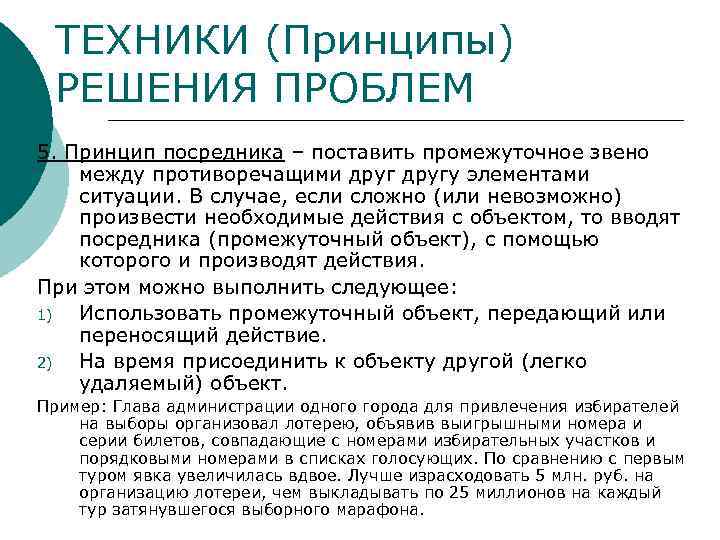 ТЕХНИКИ (Принципы) РЕШЕНИЯ ПРОБЛЕМ

5. Принцип посредника – поставить промежуточное звено между противоречащими друг другу элементами ситуации. В случае, если сложно (или невозможно) произвести необходимые действия с объектом, то вводят посредника (промежуточный объект), с помощью которого и производят действия.

При этом можно выполнить следующее:

1) Использовать промежуточный объект, передающий или переносящий действие.

2) На время присоединить к объекту другой (легко удаляемый) объект.

Пример: Глава администрации одного города для привлечения избирателей на выборы организовал лотерею, объявив выигрышными номера и серии билетов, совпадающие с номерами избирательных участков и порядковыми номерами в списках голосующих. По сравнению с первым туром явка увеличилась вдвое. Лучше израсходовать 5 млн. руб. на организацию лотереи, чем выкладывать по 25 миллионов на каждый тур затянувшегося выборного марафона.